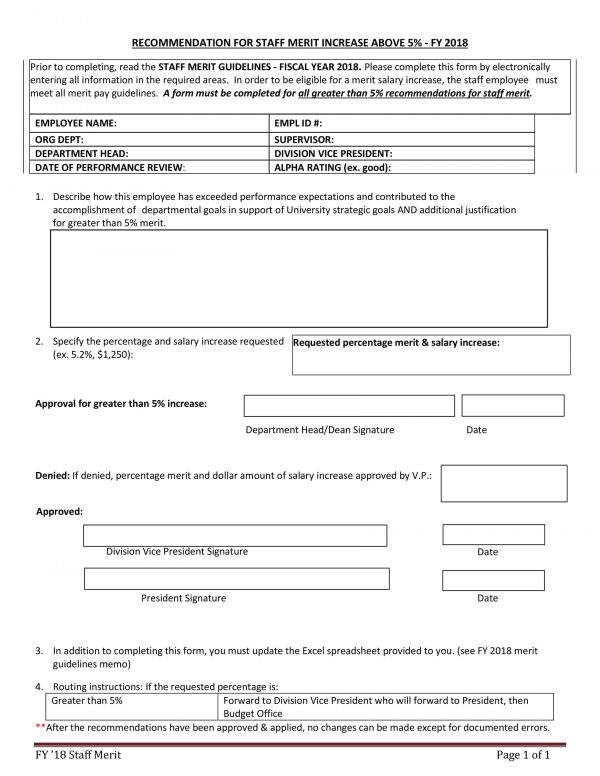 RECOMMENDATION FOR STAFF MERIT INCREASE ABOVE 5% - FY 2018

Prior to completing, read the STAFF MERIT GUIDELINES - FISCAL YEAR 2018. Please complete this form by electronically entering all information in the required areas. In order to be eligible for a merit salary increase, the staff employee must meet all merit pay guidelines. A form must be completed for all greater than 5% recommendations for staff merit.

| EMPLOYEE NAME: | EMPL ID #: |
|---|---|
| ORG DEPT: | SUPERVISOR: |
| DEPARTMENT HEAD: | DIVISION VICE PRESIDENT: |
| DATE OF PERFORMANCE REVIEW: | ALPHA RATING (ex. good): |

1. Describe how this employee has exceeded performance expectations and contributed to the accomplishment of departmental goals in support of University strategic goals AND additional justification for greater than 5% merit.

2. Specify the percentage and salary increase requested (ex. 5.2%, $1,250):

Requested percentage merit & salary increase:

Approval for greater than 5% increase:

Department Head/Dean Signature

Date

Denied: If denied, percentage merit and dollar amount of salary increase approved by V.P.:

Approved:

Division Vice President Signature

Date

President Signature

Date

3. In addition to completing this form, you must update the Excel spreadsheet provided to you. (see FY 2018 merit guidelines memo)

4. Routing instructions: If the requested percentage is:

| Greater than 5% | Forward to Division Vice President who will forward to President, then Budget Office |
|---|---|

**After the recommendations have been approved & applied, no changes can be made except for documented errors.

FY '18 Staff Merit

Page 1 of 1